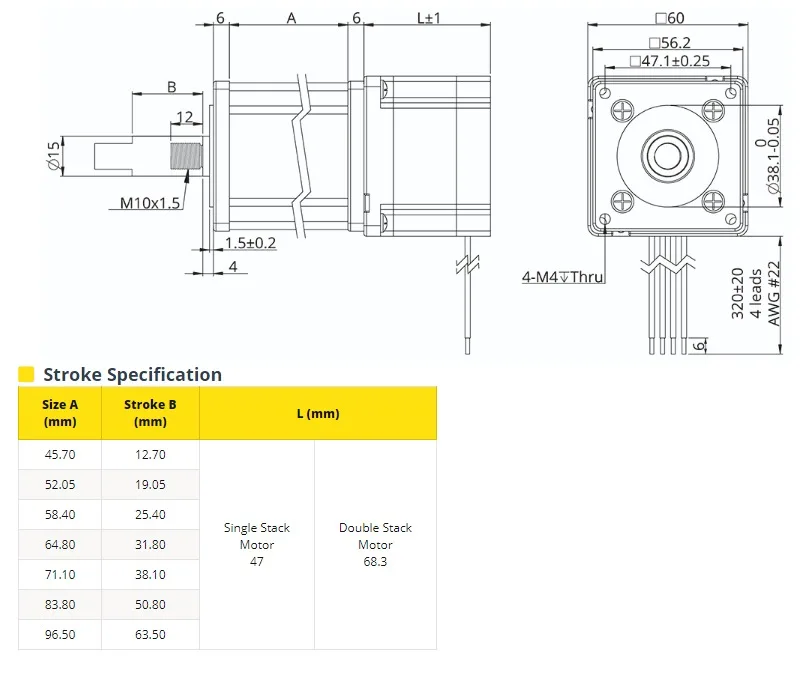 6 A 6 L±1

B

12

∅15

M10x1.5

1.5±0.2

4

□60

□56.2

□47.1±0.25

0
∅38.1-0.05

4-M4↧Thru

320±20
4 leads
AWG #22

6

Stroke Specification

| Size A (mm) | Stroke B (mm) | L (mm) | |
|---|---|---|---|
| 45.70 | 12.70 | Single Stack Motor 47 | Double Stack Motor 68.3 |
| 52.05 | 19.05 | | |
| 58.40 | 25.40 | | |
| 64.80 | 31.80 | | |
| 71.10 | 38.10 | | |
| 83.80 | 50.80 | | |
| 96.50 | 63.50 | | |